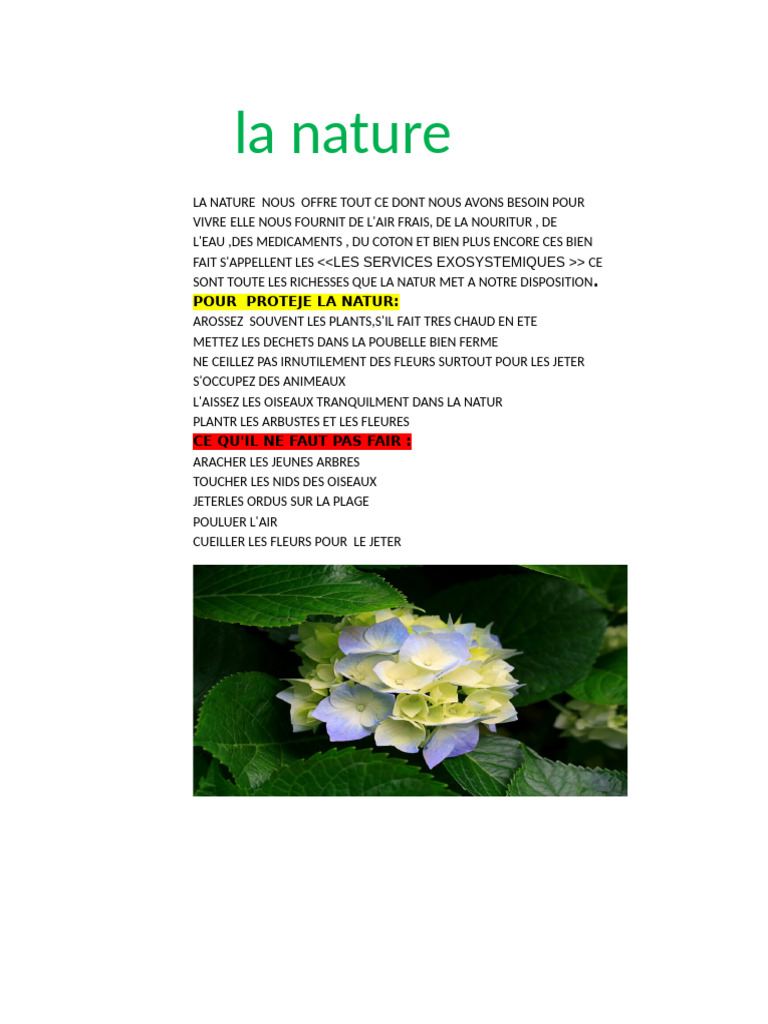 la nature

LA NATURE NOUS OFFRE TOUT CE DONT NOUS AVONS BESOIN POUR VIVRE ELLE NOUS FOURNIT DE L'AIR FRAIS, DE LA NOURITUR , DE L'EAU ,DES MEDICAMENTS , DU COTON ET BIEN PLUS ENCORE CES BIEN FAIT S'APPELLENT LES <<LES SERVICES EXOSYSTEMIQUES >> CE SONT TOUTE LES RICHESSES QUE LA NATUR MET A NOTRE DISPOSITION.

POUR PROTEJE LA NATUR:

AROSSEZ SOUVENT LES PLANTS,S'IL FAIT TRES CHAUD EN ETE
METTEZ LES DECHETS DANS LA POUBELLE BIEN FERME
NE CEILLEZ PAS IRNUTILEMENT DES FLEURS SURTOUT POUR LES JETER
S'OCCUPEZ DES ANIMEAUX
L'AISSEZ LES OISEAUX TRANQUILMENT DANS LA NATUR
PLANTR LES ARBUSTES ET LES FLEURES

CE QU'IL NE FAUT PAS FAIR :

ARACHER LES JEUNES ARBRES
TOUCHER LES NIDS DES OISEAUX
JETERLES ORDUS SUR LA PLAGE
POULUER L'AIR
CUEILLER LES FLEURS POUR LE JETER